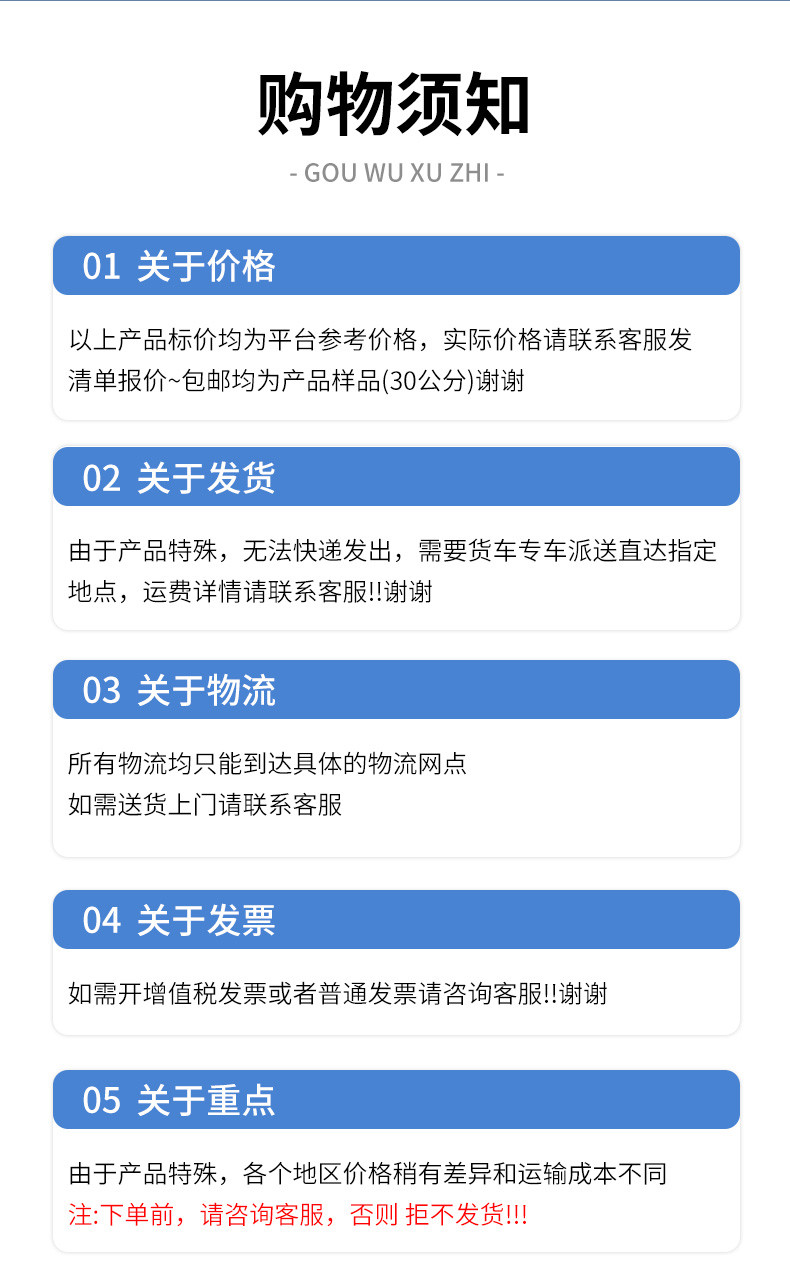 购物须知

- GOU WU XU ZHI -

01 关于价格

以上产品标价均为平台参考价格，实际价格请联系客服发清单报价~包邮均为产品样品(30公分)谢谢

02 关于发货

由于产品特殊，无法快递发出，需要货车专车派送直达指定地点，运费详情请联系客服!!谢谢

03 关于物流

所有物流均只能到达具体的物流网点
如需送货上门请联系客服

04 关于发票

如需开增值税发票或者普通发票请咨询客服!!谢谢

05 关于重点

由于产品特殊，各个地区价格稍有差异和运输成本不同
注:下单前，请咨询客服，否则 拒不发货!!!